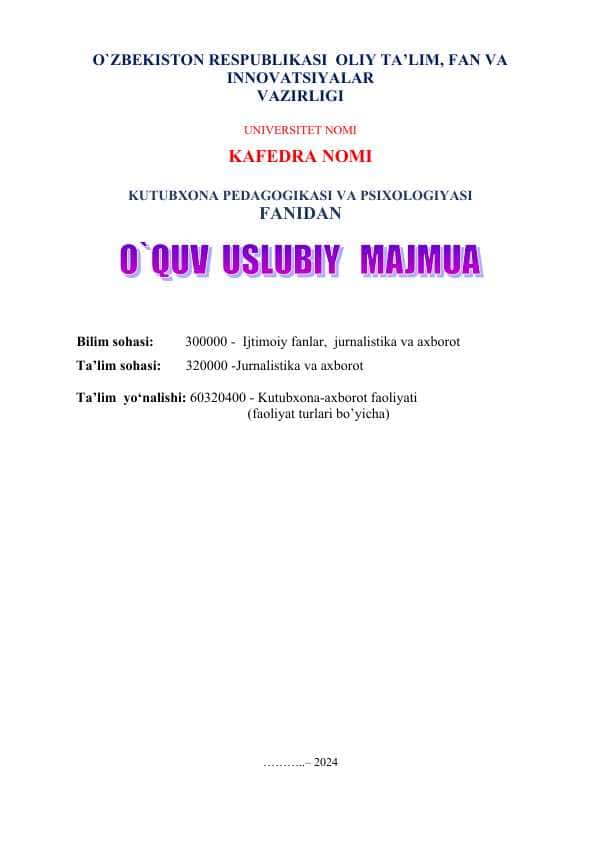 O`ZBEKISTON RESPUBLIKASI OLIY TA'LIM, FAN VA INNOVATSIYALAR VAZIRLIGI

UNIVERSITET NOMI

KAFEDRA NOMI

KUTUBXONA PEDAGOGIKASI VA PSIXOLOGIYASI FANIDAN

O`QUV USLUBIY MAJMUA

Bilim sohasi: 300000 - Ijtimoiy fanlar, jurnalistika va axborot

Ta'lim sohasi: 320000 -Jurnalistika va axborot

Ta'lim yo'nalishi: 60320400 - Kutubxona-axborot faoliyati (faoliyat turlari bo'yicha)

………..– 2024